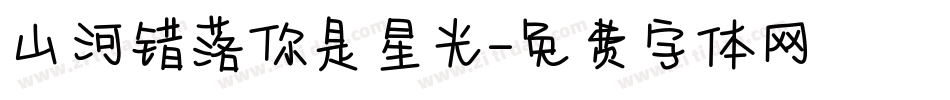 山河错落你是星光-免费字体网